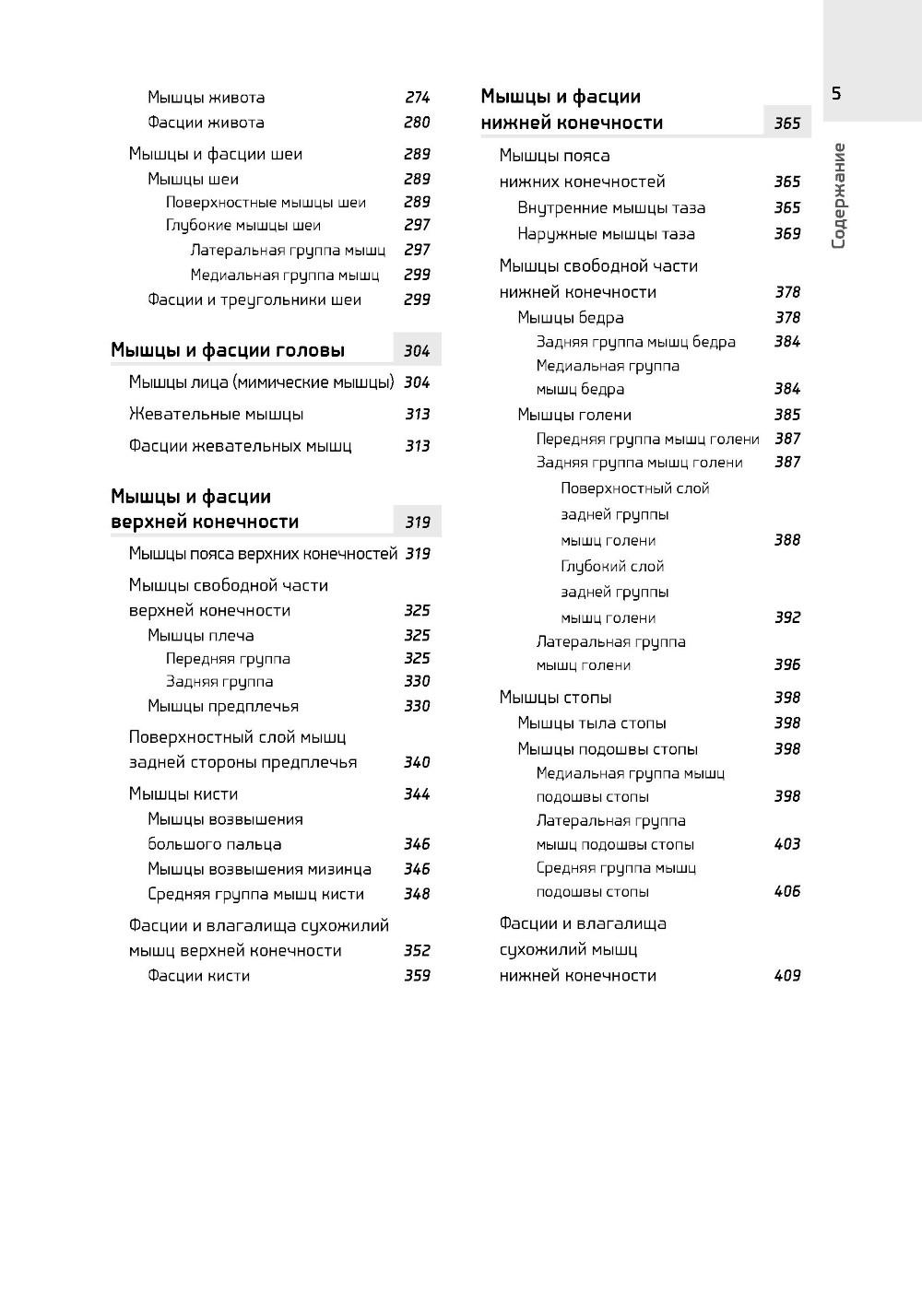 Мышцы живота 274
Фасции живота 280

Мышцы и фасции шеи 289
Мышцы шеи 289
Поверхностные мышцы шеи 289
Глубокие мышцы шеи 297
Латеральная группа мышц 297
Медиальная группа мышц 299
Фасции и треугольники шеи 299

Мышцы и фасции головы 304

Мышцы лица (мимические мышцы) 304

Жевательные мышцы 313

Фасции жевательных мышц 313

Мышцы и фасции верхней конечности 319

Мышцы пояса верхних конечностей 319

Мышцы свободной части верхней конечности 325
Мышцы плеча 325
Передняя группа 325
Задняя группа 330
Мышцы предплечья 330

Поверхностный слой мышц задней стороны предплечья 340

Мышцы кисти 344
Мышцы возвышения большого пальца 346
Мышцы возвышения мизинца 346
Средняя группа мышц кисти 348

Фасции и влагалища сухожилий мышц верхней конечности 352
Фасции кисти 359

Мышцы и фасции нижней конечности 365

Мышцы пояса нижних конечностей 365
Внутренние мышцы таза 365
Наружные мышцы таза 369

Мышцы свободной части нижней конечности 378
Мышцы бедра 378
Задняя группа мышц бедра 384
Медиальная группа мышц бедра 384
Мышцы голени 385
Передняя группа мышц голени 387
Задняя группа мышц голени 387
Поверхностный слой задней группы мышц голени 388
Глубокий слой задней группы мышц голени 392
Латеральная группа мышц голени 396

Мышцы стопы 398
Мышцы тыла стопы 398
Мышцы подошвы стопы 398
Медиальная группа мышц подошвы стопы 398
Латеральная группа мышц подошвы стопы 403
Средняя группа мышц подошвы стопы 406

Фасции и влагалища сухожилий мышц нижней конечности 409

5

Содержание